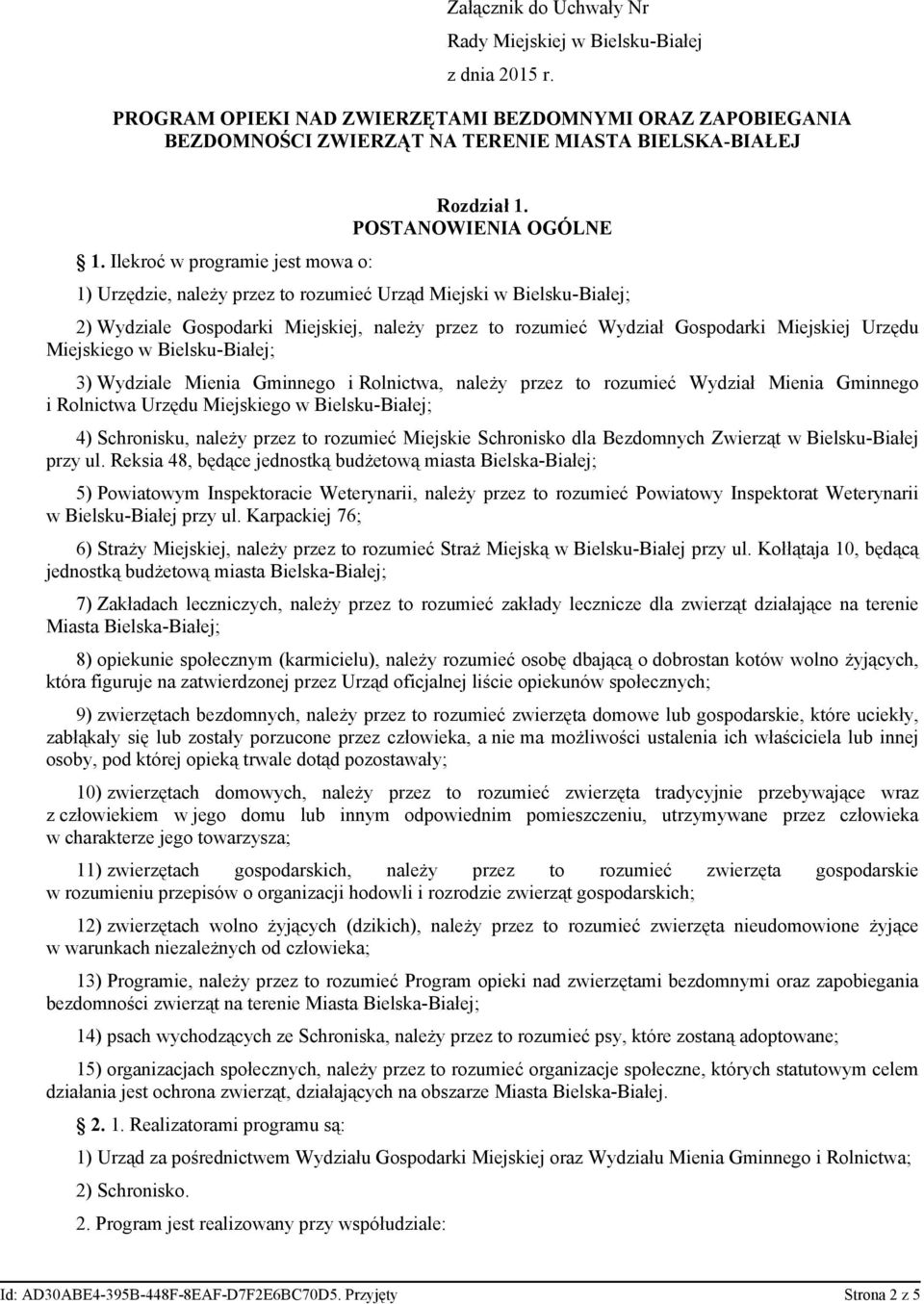 Załącznik do Uchwały Nr
Rady Miejskiej w Bielsku-Białej
z dnia 2015 r.

PROGRAM OPIEKI NAD ZWIERZĘTAMI BEZDOMNYMI ORAZ ZAPOBIEGANIA BEZDOMNOŚCI ZWIERZĄT NA TERENIE MIASTA BIELSKA-BIAŁEJ

Rozdział 1.
POSTANOWIENIA OGÓLNE

1. Ilekroć w programie jest mowa o:

1) Urzędzie, należy przez to rozumieć Urząd Miejski w Bielsku-Białej;

2) Wydziale Gospodarki Miejskiej, należy przez to rozumieć Wydział Gospodarki Miejskiej Urzędu Miejskiego w Bielsku-Białej;

3) Wydziale Mienia Gminnego i Rolnictwa, należy przez to rozumieć Wydział Mienia Gminnego i Rolnictwa Urzędu Miejskiego w Bielsku-Białej;

4) Schronisku, należy przez to rozumieć Miejskie Schronisko dla Bezdomnych Zwierząt w Bielsku-Białej przy ul. Reksia 48, będące jednostką budżetową miasta Bielska-Białej;

5) Powiatowym Inspektoracie Weterynarii, należy przez to rozumieć Powiatowy Inspektorat Weterynarii w Bielsku-Białej przy ul. Karpackiej 76;

6) Straży Miejskiej, należy przez to rozumieć Straż Miejską w Bielsku-Białej przy ul. Kołłątaja 10, będącą jednostką budżetową miasta Bielska-Białej;

7) Zakładach leczniczych, należy przez to rozumieć zakłady lecznicze dla zwierząt działające na terenie Miasta Bielska-Białej;

8) opiekunie społecznym (karmicielu), należy rozumieć osobę dbającą o dobrostan kotów wolno żyjących, która figuruje na zatwierdzonej przez Urząd oficjalnej liście opiekunów społecznych;

9) zwierzętach bezdomnych, należy przez to rozumieć zwierzęta domowe lub gospodarskie, które uciekły, zabłąkały się lub zostały porzucone przez człowieka, a nie ma możliwości ustalenia ich właściciela lub innej osoby, pod której opieką trwale dotąd pozostawały;

10) zwierzętach domowych, należy przez to rozumieć zwierzęta tradycyjnie przebywające wraz z człowiekiem w jego domu lub innym odpowiednim pomieszczeniu, utrzymywane przez człowieka w charakterze jego towarzysza;

11) zwierzętach gospodarskich, należy przez to rozumieć zwierzęta gospodarskie w rozumieniu przepisów o organizacji hodowli i rozrodzie zwierząt gospodarskich;

12) zwierzętach wolno żyjących (dzikich), należy przez to rozumieć zwierzęta nieudomowione żyjące w warunkach niezależnych od człowieka;

13) Programie, należy przez to rozumieć Program opieki nad zwierzętami bezdomnymi oraz zapobiegania bezdomności zwierząt na terenie Miasta Bielska-Białej;

14) psach wychodzących ze Schroniska, należy przez to rozumieć psy, które zostaną adoptowane;

15) organizacjach społecznych, należy przez to rozumieć organizacje społeczne, których statutowym celem działania jest ochrona zwierząt, działających na obszarze Miasta Bielska-Białej.

2. 1. Realizatorami programu są:

1) Urząd za pośrednictwem Wydziału Gospodarki Miejskiej oraz Wydziału Mienia Gminnego i Rolnictwa;

2) Schronisko.

2. Program jest realizowany przy współudziale:

Id: AD30ABE4-395B-448F-8EAF-D7F2E6BC70D5. Przyjęty Strona 2 z 5